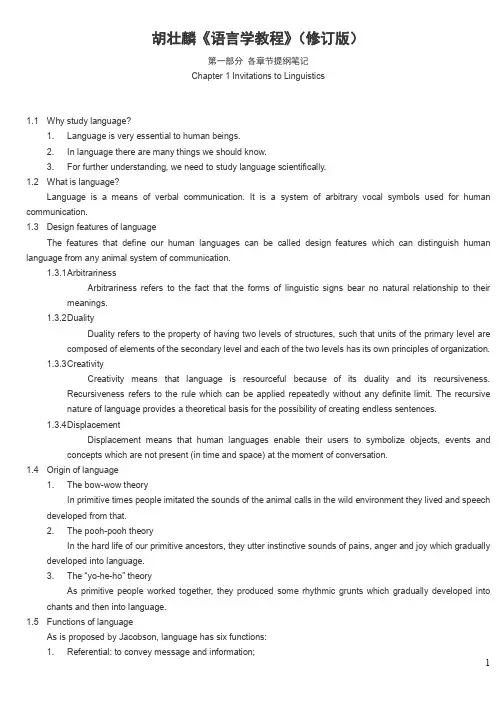 胡壮麟《语言学教程》(修订版)

第一部分 各章节提纲笔记

Chapter 1 Invitations to Linguistics

1.1 Why study language?

1. Language is very essential to human beings.

2. In language there are many things we should know.

3. For further understanding, we need to study language scientifically.

1.2 What is language?

Language is a means of verbal communication. It is a system of arbitrary vocal symbols used for human communication.

1.3 Design features of language

The features that define our human languages can be called design features which can distinguish human language from any animal system of communication.

1.3.1 Arbitrariness

Arbitrariness refers to the fact that the forms of linguistic signs bear no natural relationship to their meanings.

1.3.2 Duality

Duality refers to the property of having two levels of structures, such that units of the primary level are composed of elements of the secondary level and each of the two levels has its own principles of organization.

1.3.3 Creativity

Creativity means that language is resourceful because of its duality and its recursiveness. Recursiveness refers to the rule which can be applied repeatedly without any definite limit. The recursive nature of language provides a theoretical basis for the possibility of creating endless sentences.

1.3.4 Displacement

Displacement means that human languages enable their users to symbolize objects, events and concepts which are not present (in time and space) at the moment of conversation.

1.4 Origin of language

1. The bow-wow theory

In primitive times people imitated the sounds of the animal calls in the wild environment they lived and speech developed from that.

2. The pooh-pooh theory

In the hard life of our primitive ancestors, they utter instinctive sounds of pains, anger and joy which gradually developed into language.

3. The "yo-he-ho" theory

As primitive people worked together, they produced some rhythmic grunts which gradually developed into chants and then into language.

1.5 Functions of language

As is proposed by Jacobson, language has six functions:

1. Referential: to convey message and information;

1